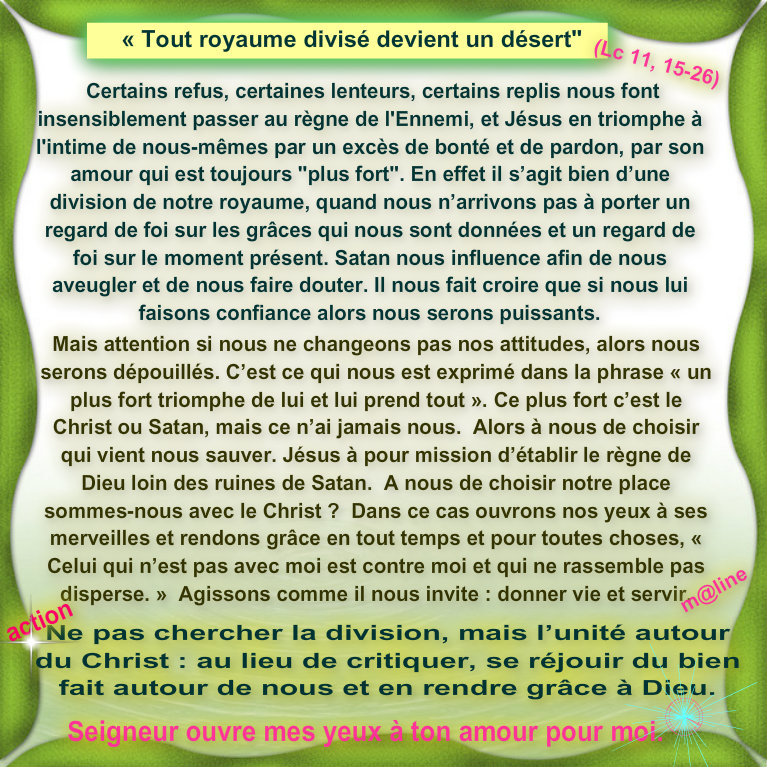 « Tout royaume divisé devient un désert" (Lc 11, 15-26)

Certains refus, certaines lenteurs, certains replis nous font insensiblement passer au règne de l'Ennemi, et Jésus en triomphe à l'intime de nous-mêmes par un excès de bonté et de pardon, par son amour qui est toujours "plus fort". En effet il s'agit bien d'une division de notre royaume, quand nous n'arrivons pas à porter un regard de foi sur les grâces qui nous sont données et un regard de foi sur le moment présent. Satan nous influence afin de nous aveugler et de nous faire douter. Il nous fait croire que si nous lui faisons confiance alors nous serons puissants.

Mais attention si nous ne changeons pas nos attitudes, alors nous serons dépouillés. C'est ce qui nous est exprimé dans la phrase « un plus fort triomphe de lui et lui prend tout ». Ce plus fort c'est le Christ ou Satan, mais ce n'ai jamais nous. Alors à nous de choisir qui vient nous sauver. Jésus à pour mission d'établir le règne de Dieu loin des ruines de Satan. A nous de choisir notre place sommes-nous avec le Christ ? Dans ce cas ouvrons nos yeux à ses merveilles et rendons grâce en tout temps et pour toutes choses, « Celui qui n'est pas avec moi est contre moi et qui ne rassemble pas disperse. » Agissons comme il nous invite : donner vie et servir.

m@line

action

Ne pas chercher la division, mais l'unité autour du Christ : au lieu de critiquer, se réjouir du bien fait autour de nous et en rendre grâce à Dieu.

Seigneur ouvre mes yeux à ton amour pour moi.